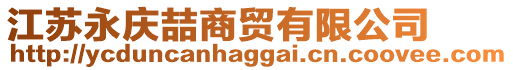 江苏永庆喆商贸有限公司
http://ycduncanhaggai.cn.coovee.com